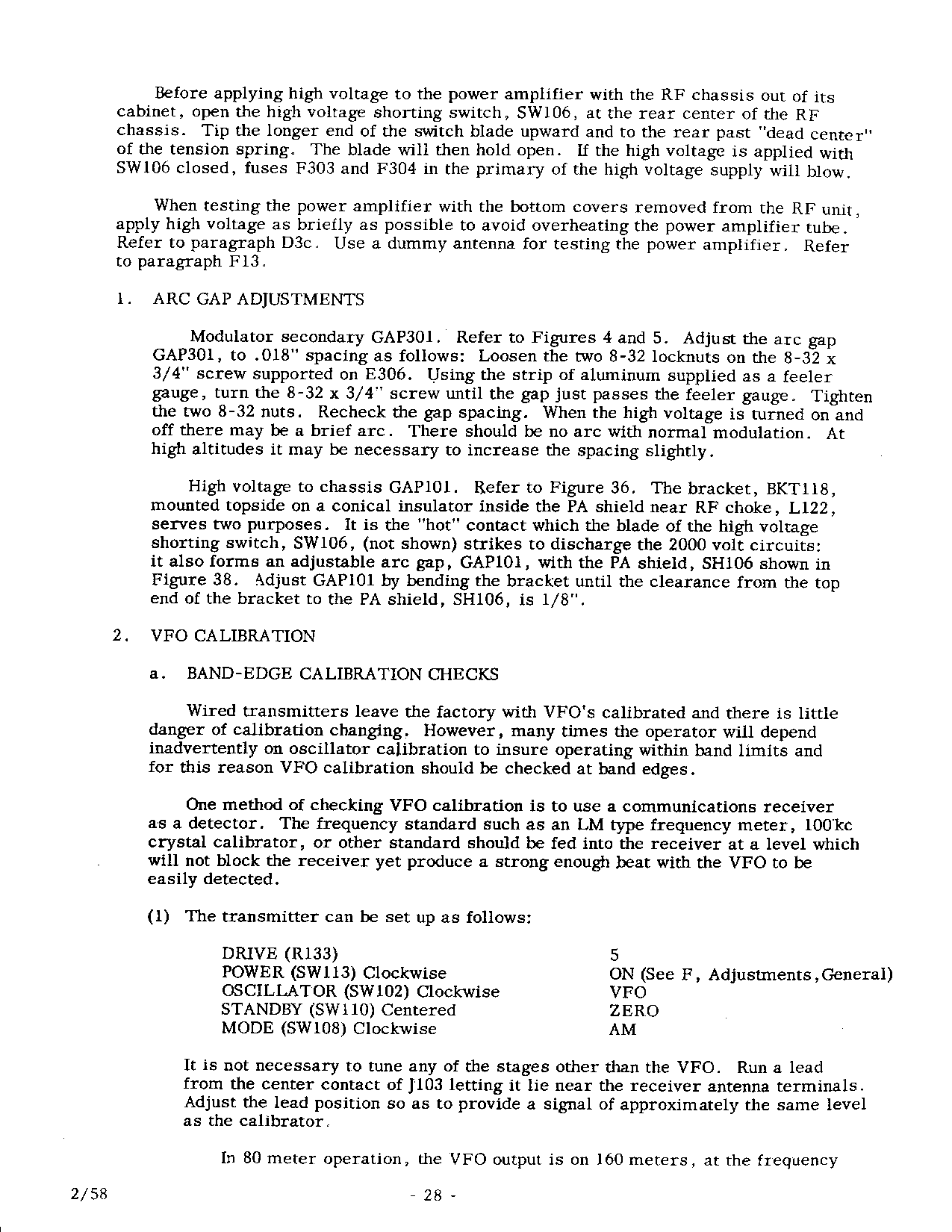 Before applying high voltage to the power amplifier with the RF chassis out of its cabinet, open the high voltage shorting switch, SW106, at the rear center of the RF chassis. Tip the longer end of the switch blade upward and to the rear past "dead center" of the tension spring. The blade will then hold open. If the high voltage is applied with SW106 closed, fuses F303 and F304 in the primary of the high voltage supply will blow.

When testing the power amplifier with the bottom covers removed from the RF unit, apply high voltage as briefly as possible to avoid overheating the power amplifier tube. Refer to paragraph D3c. Use a dummy antenna for testing the power amplifier. Refer to paragraph F13.

1. ARC GAP ADJUSTMENTS

Modulator secondary GAP301. Refer to Figures 4 and 5. Adjust the arc gap GAP301, to .018" spacing as follows: Loosen the two 8-32 locknuts on the 8-32 x 3/4" screw supported on E306. Using the strip of aluminum supplied as a feeler gauge, turn the 8-32 x 3/4" screw until the gap just passes the feeler gauge. Tighten the two 8-32 nuts. Recheck the gap spacing. When the high voltage is turned on and off there may be a brief arc. There should be no arc with normal modulation. At high altitudes it may be necessary to increase the spacing slightly.

High voltage to chassis GAP101. Refer to Figure 36. The bracket, BKT118, mounted topside on a conical insulator inside the PA shield near RF choke, L122, serves two purposes. It is the "hot" contact which the blade of the high voltage shorting switch, SW106, (not shown) strikes to discharge the 2000 volt circuits: it also forms an adjustable arc gap, GAP101, with the PA shield, SH106 shown in Figure 38. Adjust GAP101 by bending the bracket until the clearance from the top end of the bracket to the PA shield, SH106, is 1/8".

2. VFO CALIBRATION

a. BAND-EDGE CALIBRATION CHECKS

Wired transmitters leave the factory with VFO's calibrated and there is little danger of calibration changing. However, many times the operator will depend inadvertently on oscillator calibration to insure operating within band limits and for this reason VFO calibration should be checked at band edges.

One method of checking VFO calibration is to use a communications receiver as a detector. The frequency standard such as an LM type frequency meter, 100 kc crystal calibrator, or other standard should be fed into the receiver at a level which will not block the receiver yet produce a strong enough beat with the VFO to be easily detected.

(1) The transmitter can be set up as follows:

| | |
|---|---|
| DRIVE (R133) | 5 |
| POWER (SW113) Clockwise | ON (See F, Adjustments, General) |
| OSCILLATOR (SW102) Clockwise | VFO |
| STANDBY (SW110) Centered | ZERO |
| MODE (SW108) Clockwise | AM |

It is not necessary to tune any of the stages other than the VFO. Run a lead from the center contact of J103 letting it lie near the receiver antenna terminals. Adjust the lead position so as to provide a signal of approximately the same level as the calibrator.

In 80 meter operation, the VFO output is on 160 meters, at the frequency

2/58 - 28 -